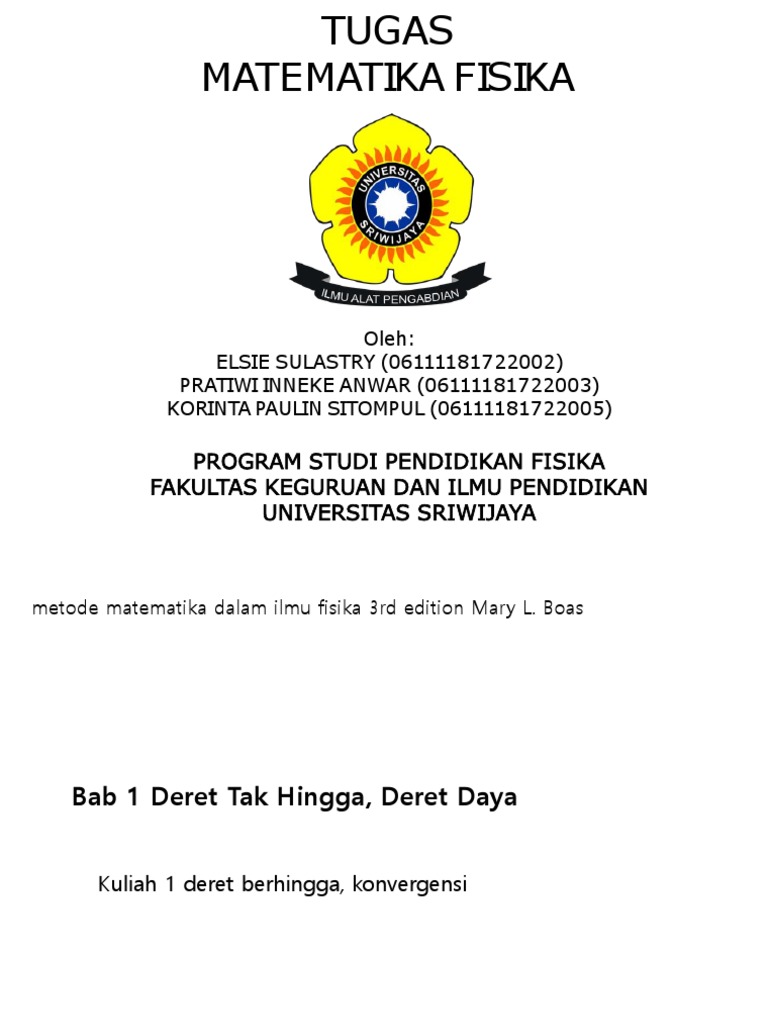 TUGAS
MATEMATIKA FISIKA

UNIVERSITAS SRIWIJAYA
ILMU ALAT PENGABDIAN

Oleh:
ELSIE SULASTRY (06111181722002)
PRATIWI INNEKE ANWAR (06111181722003)
KORINTA PAULIN SITOMPUL (06111181722005)

PROGRAM STUDI PENDIDIKAN FISIKA
FAKULTAS KEGURUAN DAN ILMU PENDIDIKAN
UNIVERSITAS SRIWIJAYA

metode matematika dalam ilmu fisika 3rd edition Mary L. Boas

Bab 1 Deret Tak Hingga, Deret Daya

Kuliah 1 deret berhingga, konvergensi